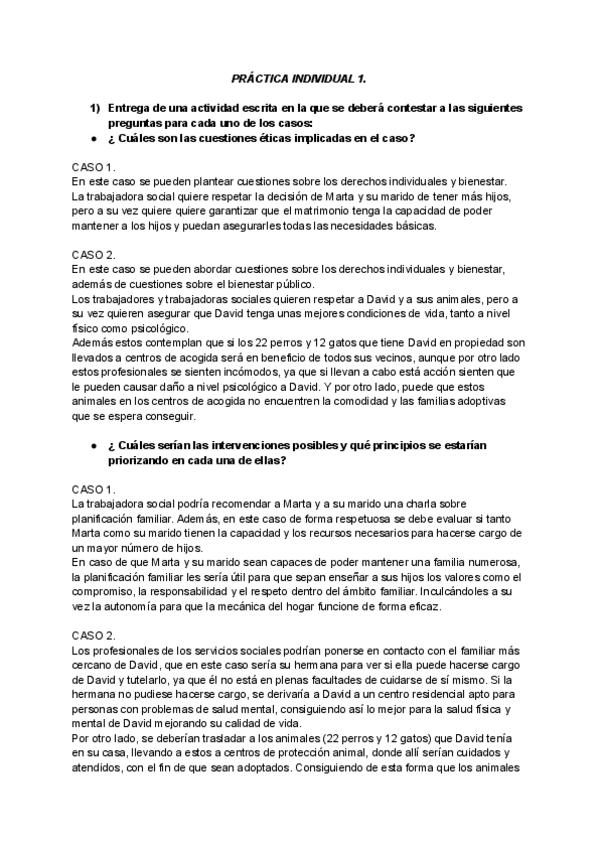 PRÁCTICA INDIVIDUAL 1.

1) Entrega de una actividad escrita en la que se deberá contestar a las siguientes preguntas para cada uno de los casos:
● ¿ Cuáles son las cuestiones éticas implicadas en el caso?

CASO 1.
En este caso se pueden plantear cuestiones sobre los derechos individuales y bienestar. La trabajadora social quiere respetar la decisión de Marta y su marido de tener más hijos, pero a su vez quiere quiere garantizar que el matrimonio tenga la capacidad de poder mantener a los hijos y puedan asegurarles todas las necesidades básicas.

CASO 2.
En este caso se pueden abordar cuestiones sobre los derechos individuales y bienestar, además de cuestiones sobre el bienestar público.
Los trabajadores y trabajadoras sociales quieren respetar a David y a sus animales, pero a su vez quieren asegurar que David tenga unas mejores condiciones de vida, tanto a nivel físico como psicológico.
Además estos contemplan que si los 22 perros y 12 gatos que tiene David en propiedad son llevados a centros de acogida será en beneficio de todos sus vecinos, aunque por otro lado estos profesionales se sienten incómodos, ya que si llevan a cabo está acción sienten que le pueden causar daño a nivel psicológico a David. Y por otro lado, puede que estos animales en los centros de acogida no encuentren la comodidad y las familias adoptivas que se espera conseguir.

● ¿ Cuáles serían las intervenciones posibles y qué principios se estarían priorizando en cada una de ellas?

CASO 1.
La trabajadora social podría recomendar a Marta y a su marido una charla sobre planificación familiar. Además, en este caso de forma respetuosa se debe evaluar si tanto Marta como su marido tienen la capacidad y los recursos necesarios para hacerse cargo de un mayor número de hijos.
En caso de que Marta y su marido sean capaces de poder mantener una familia numerosa, la planificación familiar les sería útil para que sepan enseñar a sus hijos los valores como el compromiso, la responsabilidad y el respeto dentro del ámbito familiar. Inculcándoles a su vez la autonomía para que la mecánica del hogar funcione de forma eficaz.

CASO 2.
Los profesionales de los servicios sociales podrían ponerse en contacto con el familiar más cercano de David, que en este caso sería su hermana para ver si ella puede hacerse cargo de David y tutelarlo, ya que él no está en plenas facultades de cuidarse de sí mismo. Si la hermana no pudiese hacerse cargo, se derivaría a David a un centro residencial apto para personas con problemas de salud mental, consiguiendo así lo mejor para la salud física y mental de David mejorando su calidad de vida.
Por otro lado, se deberían trasladar a los animales (22 perros y 12 gatos) que David tenía en su casa, llevando a estos a centros de protección animal, donde allí serían cuidados y atendidos, con el fin de que sean adoptados. Consiguiendo de esta forma que los animales